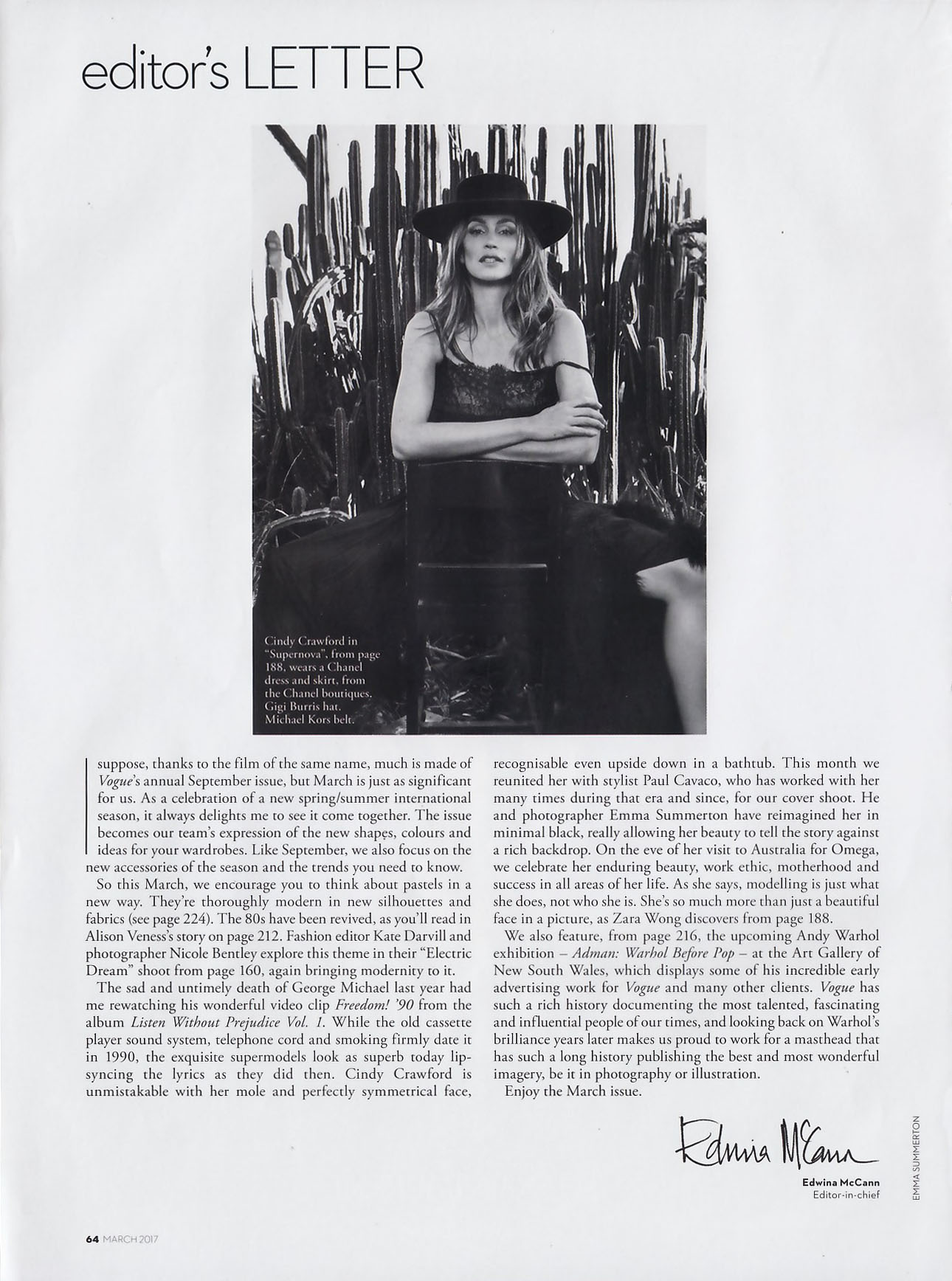 editor's LETTER

Cindy Crawford in "Supernova", from page 188, wears a Chanel dress and skirt, from the Chanel boutiques. Gigi Burris hat. Michael Kors belt.

I suppose, thanks to the film of the same name, much is made of Vogue's annual September issue, but March is just as significant for us. As a celebration of a new spring/summer international season, it always delights me to see it come together. The issue becomes our team's expression of the new shapes, colours and ideas for your wardrobes. Like September, we also focus on the new accessories of the season and the trends you need to know.

So this March, we encourage you to think about pastels in a new way. They're thoroughly modern in new silhouettes and fabrics (see page 224). The 80s have been revived, as you'll read in Alison Veness's story on page 212. Fashion editor Kate Darvill and photographer Nicole Bentley explore this theme in their "Electric Dream" shoot from page 160, again bringing modernity to it.

The sad and untimely death of George Michael last year had me rewatching his wonderful video clip Freedom! '90 from the album Listen Without Prejudice Vol. 1. While the old cassette player sound system, telephone cord and smoking firmly date it in 1990, the exquisite supermodels look as superb today lip-syncing the lyrics as they did then. Cindy Crawford is unmistakable with her mole and perfectly symmetrical face, recognisable even upside down in a bathtub. This month we reunited her with stylist Paul Cavaco, who has worked with her many times during that era and since, for our cover shoot. He and photographer Emma Summerton have reimagined her in minimal black, really allowing her beauty to tell the story against a rich backdrop. On the eve of her visit to Australia for Omega, we celebrate her enduring beauty, work ethic, motherhood and success in all areas of her life. As she says, modelling is just what she does, not who she is. She's so much more than just a beautiful face in a picture, as Zara Wong discovers from page 188.

We also feature, from page 216, the upcoming Andy Warhol exhibition – Adman: Warhol Before Pop – at the Art Gallery of New South Wales, which displays some of his incredible early advertising work for Vogue and many other clients. Vogue has such a rich history documenting the most talented, fascinating and influential people of our times, and looking back on Warhol's brilliance years later makes us proud to work for a masthead that has such a long history publishing the best and most wonderful imagery, be it in photography or illustration.

Enjoy the March issue.

Edwina McCann

Edwina McCann
Editor-in-chief

EMMA SUMMERTON

64 MARCH 2017